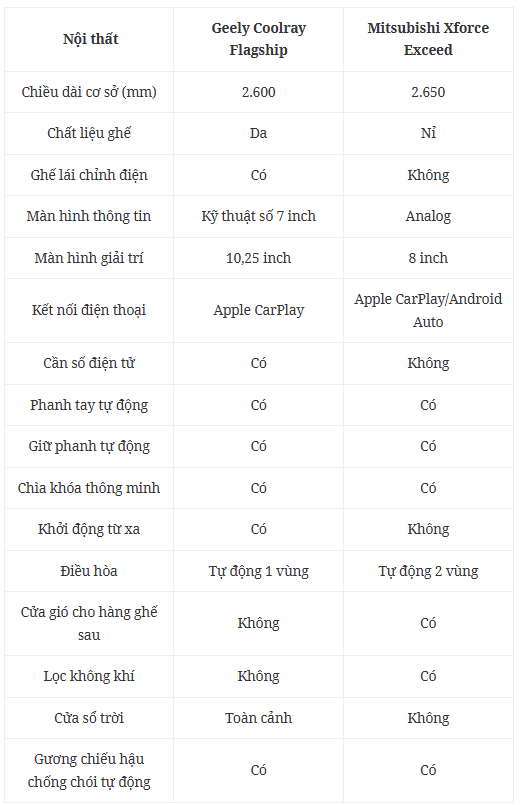 | Nội thất | Geely Coolray Flagship | Mitsubishi Xforce Exceed |
|---|---|---|
| Chiều dài cơ sở (mm) | 2.600 | 2.650 |
| Chất liệu ghế | Da | Nỉ |
| Ghế lái chỉnh điện | Có | Không |
| Màn hình thông tin | Kỹ thuật số 7 inch | Analog |
| Màn hình giải trí | 10,25 inch | 8 inch |
| Kết nối điện thoại | Apple CarPlay | Apple CarPlay/Android Auto |
| Cần số điện tử | Có | Không |
| Phanh tay tự động | Có | Có |
| Giữ phanh tự động | Có | Có |
| Chìa khóa thông minh | Có | Có |
| Khởi động từ xa | Có | Không |
| Điều hòa | Tự động 1 vùng | Tự động 2 vùng |
| Cửa gió cho hàng ghế sau | Không | Có |
| Lọc không khí | Không | Có |
| Cửa sổ trời | Toàn cảnh | Không |
| Gương chiếu hậu chống chói tự động | Có | Có |